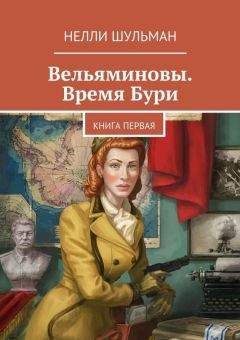 НЕЛЛИ ШУЛЬМАН

Вельяминовы. Время Бури

КНИГА ПЕРВАЯ